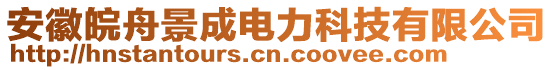 安徽皖舟景成电力科技有限公司
http://hnstantours.cn.coovee.com